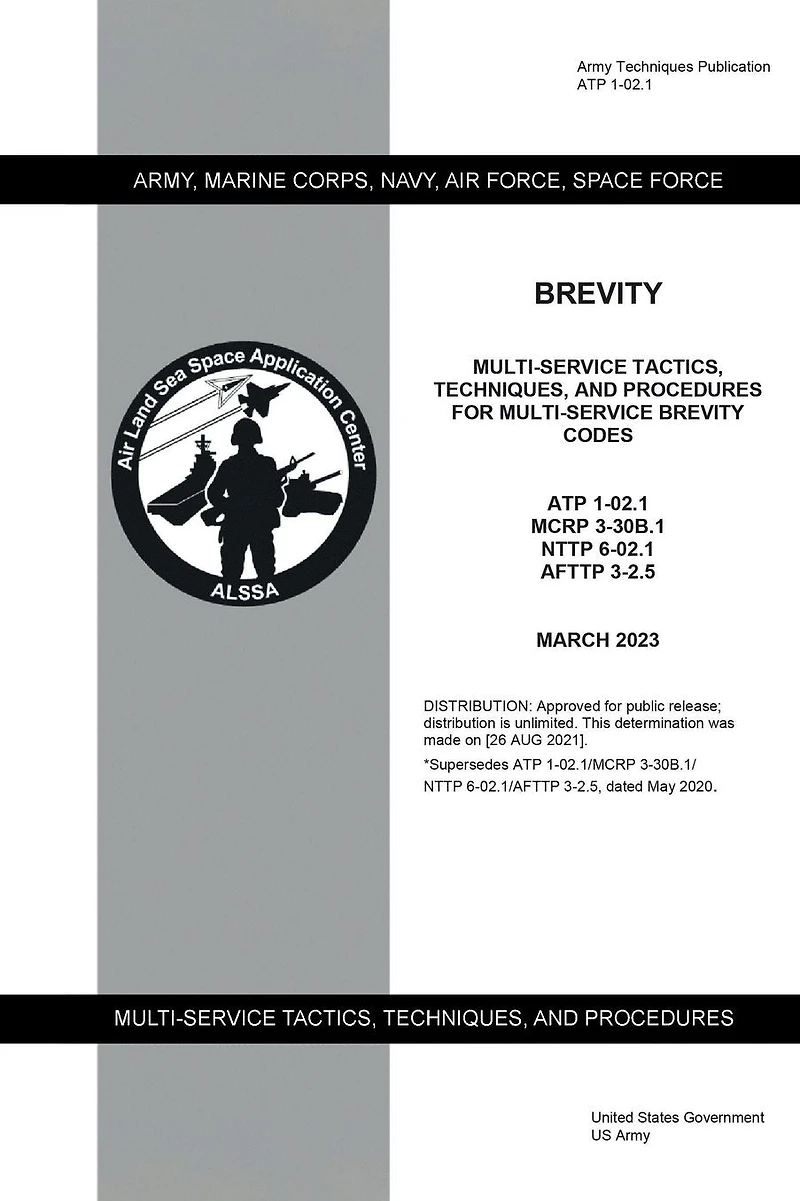 Army Techniques Publication
ATP 1-02.1

ARMY, MARINE CORPS, NAVY, AIR FORCE, SPACE FORCE

Air Land Sea Space Application Center

ALSSA

BREVITY

MULTI-SERVICE TACTICS, TECHNIQUES, AND PROCEDURES FOR MULTI-SERVICE BREVITY CODES

ATP 1-02.1
MCRP 3-30B.1
NTTP 6-02.1
AFTTP 3-2.5

MARCH 2023

DISTRIBUTION: Approved for public release; distribution is unlimited. This determination was made on [26 AUG 2021].

*Supersedes ATP 1-02.1/MCRP 3-30B.1/ NTTP 6-02.1/AFTTP 3-2.5, dated May 2020.

MULTI-SERVICE TACTICS, TECHNIQUES, AND PROCEDURES

United States Government
US Army